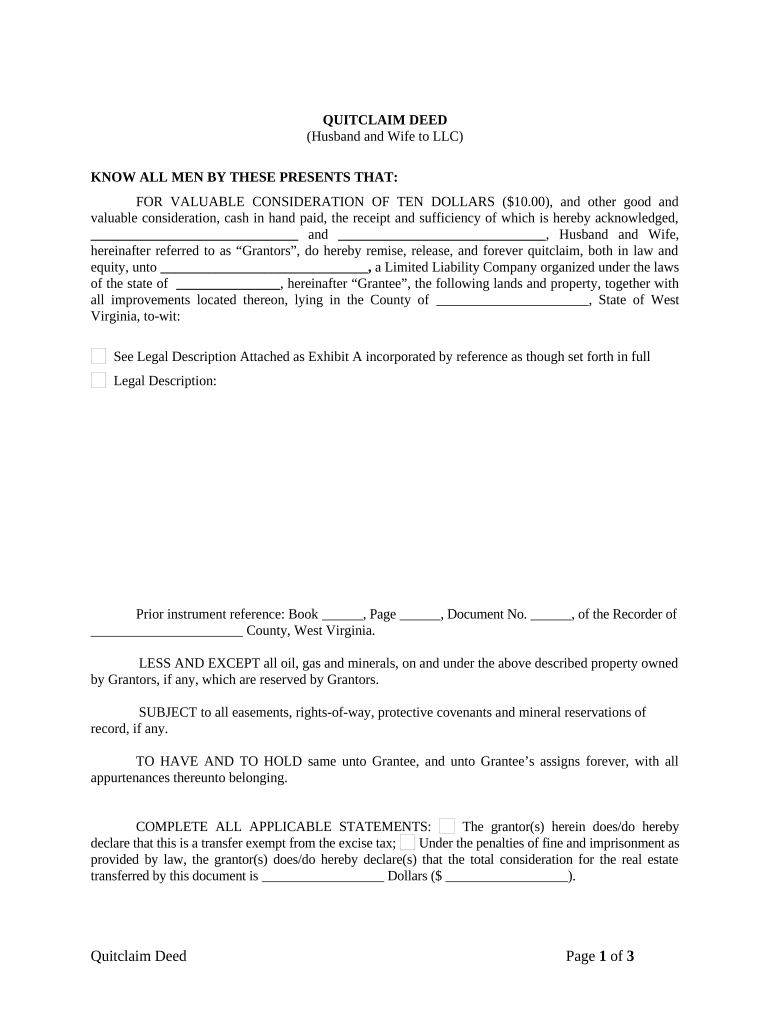 QUITCLAIM DEED
(Husband and Wife to LLC)

KNOW ALL MEN BY THESE PRESENTS THAT:

FOR VALUABLE CONSIDERATION OF TEN DOLLARS ($10.00), and other good and valuable consideration, cash in hand paid, the receipt and sufficiency of which is hereby acknowledged, ______________________________ and ______________________________, Husband and Wife, hereinafter referred to as “Grantors”, do hereby remise, release, and forever quitclaim, both in law and equity, unto ______________________________, a Limited Liability Company organized under the laws of the state of _______________, hereinafter “Grantee”, the following lands and property, together with all improvements located thereon, lying in the County of ______________________, State of West Virginia, to-wit:

See Legal Description Attached as Exhibit A incorporated by reference as though set forth in full

Legal Description:

Prior instrument reference: Book ______, Page ______, Document No. ______, of the Recorder of ______________________ County, West Virginia.

LESS AND EXCEPT all oil, gas and minerals, on and under the above described property owned by Grantors, if any, which are reserved by Grantors.

SUBJECT to all easements, rights-of-way, protective covenants and mineral reservations of record, if any.

TO HAVE AND TO HOLD same unto Grantee, and unto Grantee’s assigns forever, with all appurtenances thereunto belonging.

COMPLETE ALL APPLICABLE STATEMENTS: The grantor(s) herein does/do hereby declare that this is a transfer exempt from the excise tax; Under the penalties of fine and imprisonment as provided by law, the grantor(s) does/do hereby declare(s) that the total consideration for the real estate transferred by this document is __________________ Dollars ($ __________________).

Quitclaim Deed

Page 1 of 3